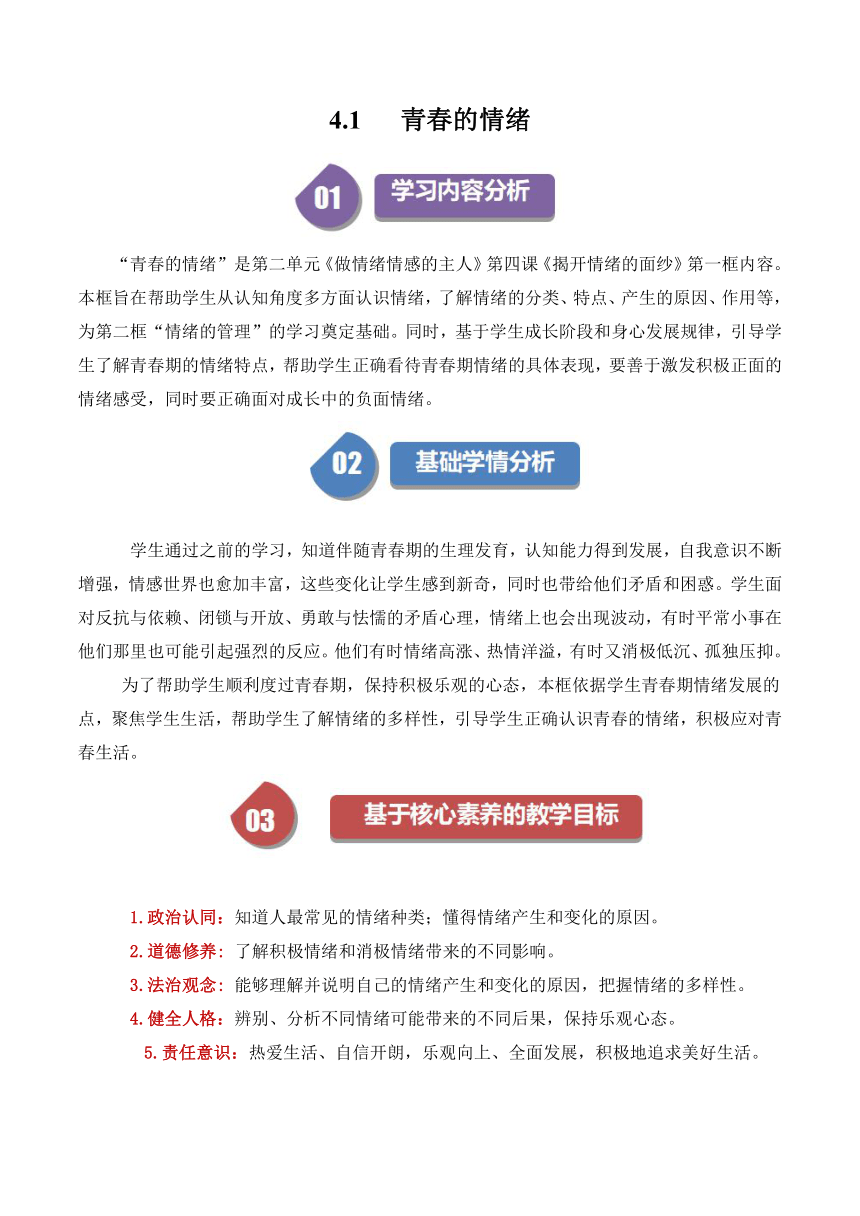 4.1　青春的情绪

01 学习内容分析

“青春的情绪”是第二单元《做情绪情感的主人》第四课《揭开情绪的面纱》第一框内容。本框旨在帮助学生从认知角度多方面认识情绪，了解情绪的分类、特点、产生的原因、作用等，为第二框“情绪的管理”的学习奠定基础。同时，基于学生成长阶段和身心发展规律，引导学生了解青春期的情绪特点，帮助学生正确看待青春期情绪的具体表现，要善于激发积极正面的情绪感受，同时要正确面对成长中的负面情绪。

02 基础学情分析

学生通过之前的学习，知道伴随青春期的生理发育，认知能力得到发展，自我意识不断增强，情感世界也愈加丰富，这些变化让学生感到新奇，同时也带给他们矛盾和困惑。学生面对反抗与依赖、闭锁与开放、勇敢与怯懦的矛盾心理，情绪上也会出现波动，有时平常小事在他们那里也可能引起强烈的反应。他们有时情绪高涨、热情洋溢，有时又消极低沉、孤独压抑。

为了帮助学生顺利度过青春期，保持积极乐观的心态，本框依据学生青春期情绪发展的点，聚焦学生生活，帮助学生了解情绪的多样性，引导学生正确认识青春的情绪，积极应对青春生活。

03 基于核心素养的教学目标

1.政治认同：知道人最常见的情绪种类；懂得情绪产生和变化的原因。
2.道德修养：了解积极情绪和消极情绪带来的不同影响。
3.法治观念：能够理解并说明自己的情绪产生和变化的原因，把握情绪的多样性。
4.健全人格：辨别、分析不同情绪可能带来的不同后果，保持乐观心态。
5.责任意识：热爱生活、自信开朗，乐观向上、全面发展，积极地追求美好生活。